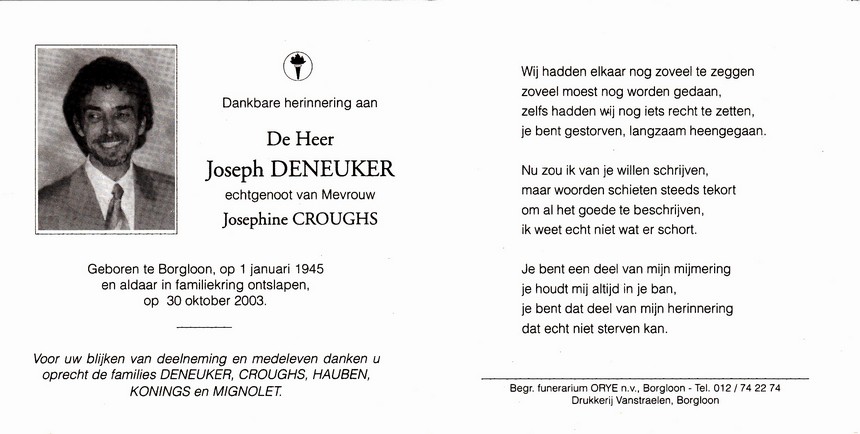 Dankbare herinnering aan

De Heer

Joseph DENEUKER

echtgenoot van Mevrouw

Josephine CROUGHS

Geboren te Borgloon, op 1 januari 1945
en aldaar in familiekring ontslapen,
op 30 oktober 2003.

Voor uw blijken van deelneming en medeleven danken u oprecht de families DENEUKER, CROUGHS, HAUBEN, KONINGS en MIGNOLET.

Wij hadden elkaar nog zoveel te zeggen
zoveel moest nog worden gedaan,
zelfs hadden wij nog iets recht te zetten,
je bent gestorven, langzaam heengegaan.

Nu zou ik van je willen schrijven,
maar woorden schieten steeds tekort
om al het goede te beschrijven,
ik weet echt niet wat er schort.

Je bent een deel van mijn mijmering
je houdt mij altijd in je ban,
je bent dat deel van mijn herinnering
dat echt niet sterven kan.

Begr. funerarium ORYE n.v., Borgloon - Tel. 012 / 74 22 74
Drukkerij Vanstraelen, Borgloon